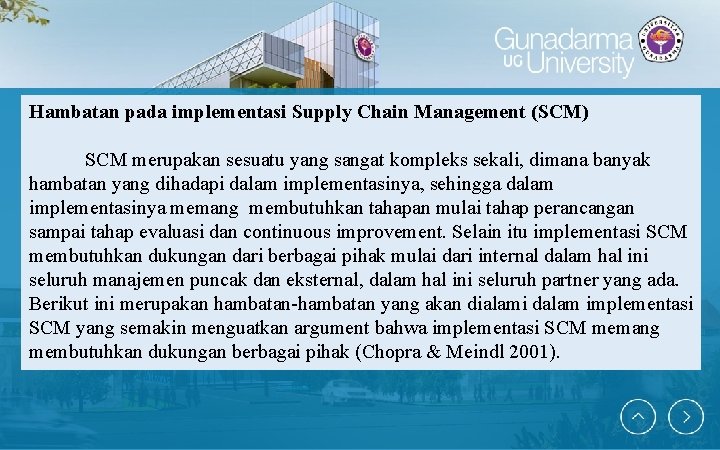 Gunadarma
UG University

Hambatan pada implementasi Supply Chain Management (SCM)

SCM merupakan sesuatu yang sangat kompleks sekali, dimana banyak hambatan yang dihadapi dalam implementasinya, sehingga dalam implementasinya memang membutuhkan tahapan mulai tahap perancangan sampai tahap evaluasi dan continuous improvement. Selain itu implementasi SCM membutuhkan dukungan dari berbagai pihak mulai dari internal dalam hal ini seluruh manajemen puncak dan eksternal, dalam hal ini seluruh partner yang ada. Berikut ini merupakan hambatan-hambatan yang akan dialami dalam implementasi SCM yang semakin menguatkan argument bahwa implementasi SCM memang membutuhkan dukungan berbagai pihak (Chopra & Meindl 2001).